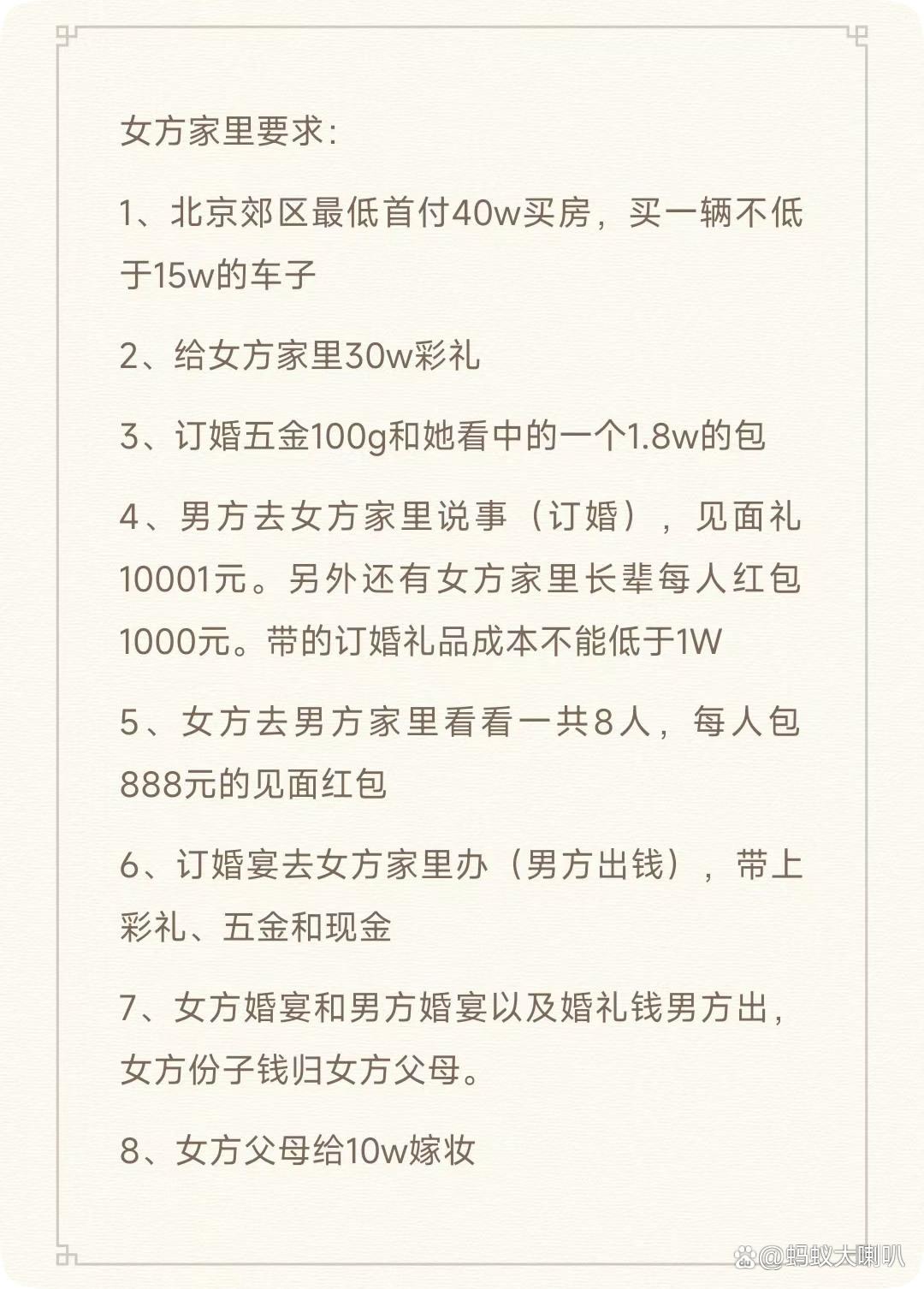 女方家里要求:

1、北京郊区最低首付40w买房，买一辆不低于15w的车子

2、给女方家里30w彩礼

3、订婚五金100g和她看中的一个1.8w的包

4、男方去女方家里说事（订婚），见面礼10001元。另外还有女方家里长辈每人红包1000元。带的订婚礼品成本不能低于1W

5、女方去男方家里看看一共8人，每人包888元的见面红包

6、订婚宴去女方家里办（男方出钱），带上彩礼、五金和现金

7、女方婚宴和男方婚宴以及婚礼钱男方出，女方份子钱归女方父母。

8、女方父母给10w嫁妆

@蚂蚁大喇叭